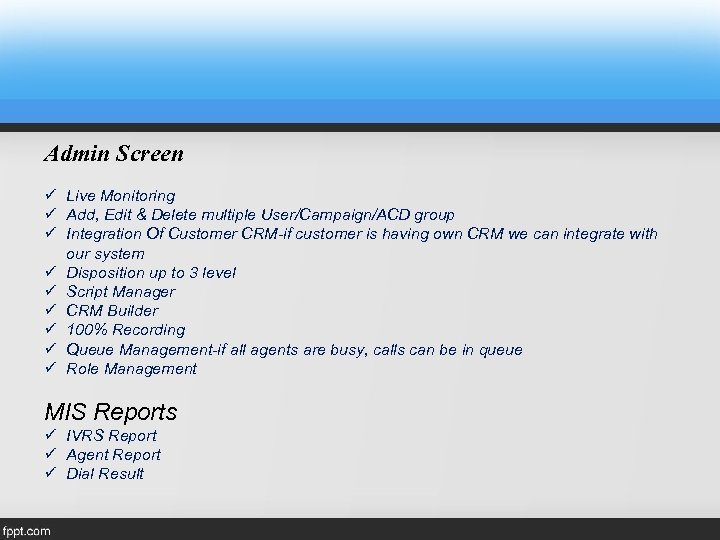 Admin Screen

✓ Live Monitoring
✓ Add, Edit & Delete multiple User/Campaign/ACD group
✓ Integration Of Customer CRM-if customer is having own CRM we can integrate with our system
✓ Disposition up to 3 level
✓ Script Manager
✓ CRM Builder
✓ 100% Recording
✓ Queue Management-if all agents are busy, calls can be in queue
✓ Role Management

MIS Reports
✓ IVRS Report
✓ Agent Report
✓ Dial Result

fppt.com